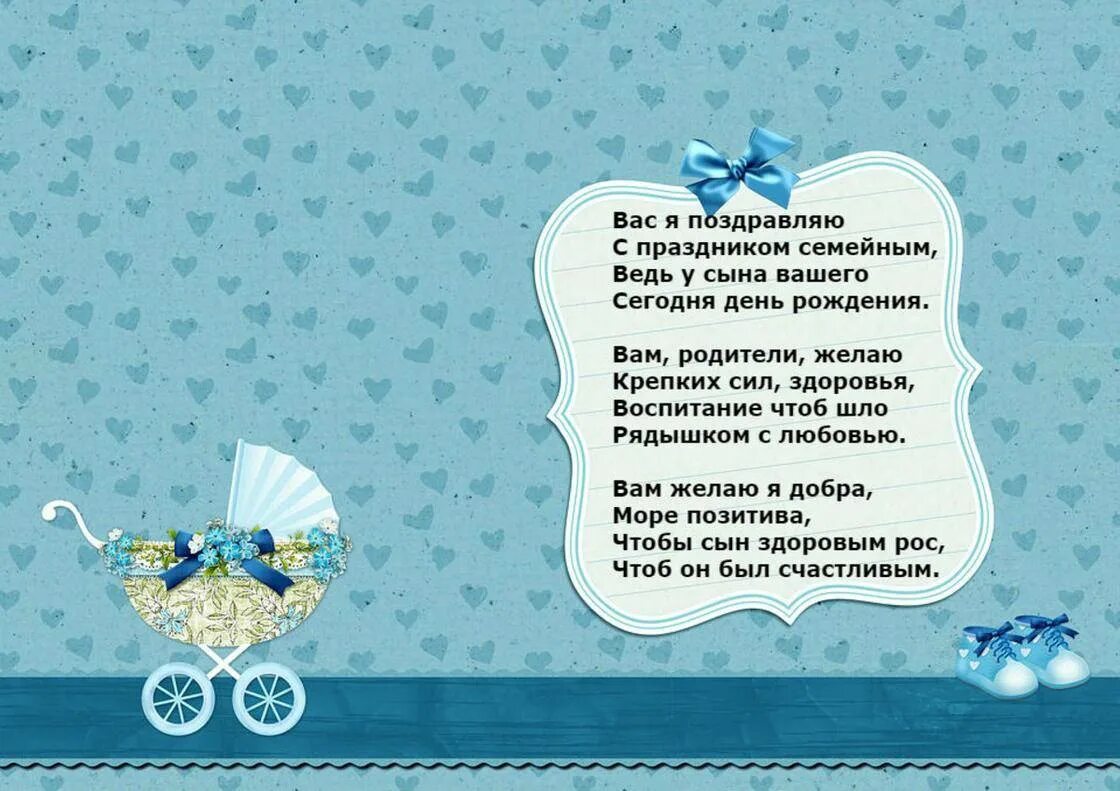 Вас я поздравляю
С праздником семейным,
Ведь у сына вашего
Сегодня день рождения.

Вам, родители, желаю
Крепких сил, здоровья,
Воспитание чтоб шло
Рядышком с любовью.

Вам желаю я добра,
Море позитива,
Чтобы сын здоровым рос,
Чтоб он был счастливым.